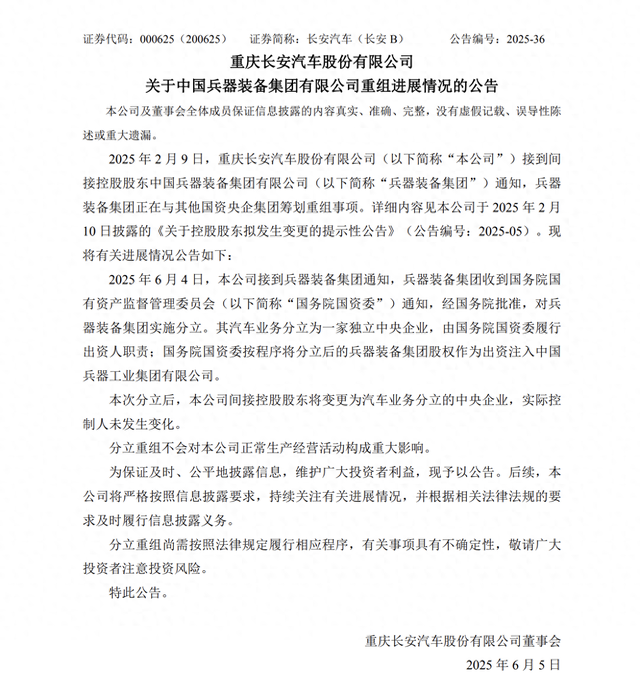 证券代码：000625（200625） 证券简称：长安汽车（长安B） 公告编号：2025-36

重庆长安汽车股份有限公司
关于中国兵器装备集团有限公司重组进展情况的公告

本公司及董事会全体成员保证信息披露的内容真实、准确、完整，没有虚假记载、误导性陈述或重大遗漏。

2025年2月9日，重庆长安汽车股份有限公司（以下简称“本公司”）接到间接控股股东中国兵器装备集团有限公司（以下简称“兵器装备集团”）通知，兵器装备集团正在与其他国资央企集团筹划重组事项。详细内容见本公司于2025年2月10日披露的《关于控股股东拟发生变更的提示性公告》（公告编号：2025-05）。现将有关进展情况公告如下：

2025年6月4日，本公司接到兵器装备集团通知，兵器装备集团收到国务院国有资产监督管理委员会（以下简称“国务院国资委”）通知，经国务院批准，对兵器装备集团实施分立。其汽车业务分立为一家独立中央企业，由国务院国资委履行出资人职责；国务院国资委按程序将分立后的兵器装备集团股权作为出资注入中国兵器工业集团有限公司。

本次分立后，本公司间接控股股东将变更为汽车业务分立的中央企业，实际控制人未发生变化。

分立重组不会对本公司正常生产经营活动构成重大影响。

为保证及时、公平地披露信息，维护广大投资者利益，现予以公告。后续，本公司将严格按照信息披露要求，持续关注有关进展情况，并根据相关法律法规的要求及时履行信息披露义务。

分立重组尚需按照法律规定履行相应程序，有关事项具有不确定性，敬请广大投资者注意投资风险。

特此公告。

重庆长安汽车股份有限公司董事会
2025年6月5日